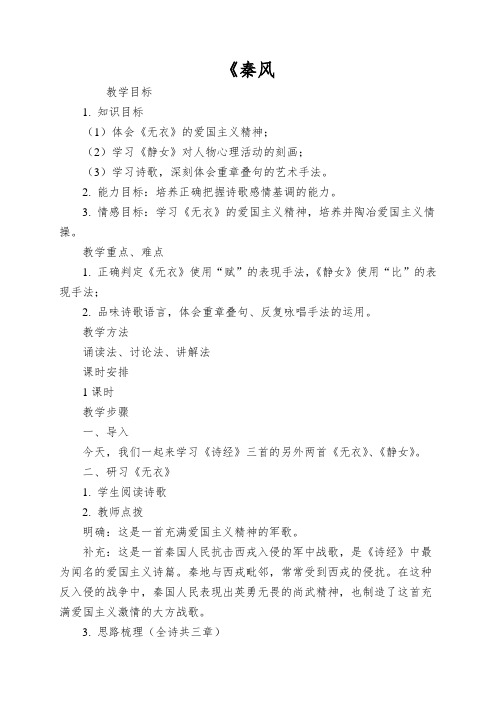 《秦风

教学目标

1. 知识目标

（1）体会《无衣》的爱国主义精神；

（2）学习《静女》对人物心理活动的刻画；

（3）学习诗歌，深刻体会重章叠句的艺术手法。

2. 能力目标：培养正确把握诗歌感情基调的能力。

3. 情感目标：学习《无衣》的爱国主义精神，培养并陶冶爱国主义情操。

教学重点、难点

1. 正确判定《无衣》使用“赋”的表现手法，《静女》使用“比”的表现手法；

2. 品味诗歌语言，体会重章叠句、反复咏唱手法的运用。

教学方法

诵读法、讨论法、讲解法

课时安排

1 课时

教学步骤

一、导入

今天，我们一起来学习《诗经》三首的另外两首《无衣》、《静女》。

二、研习《无衣》

1. 学生阅读诗歌

2. 教师点拨

明确：这是一首充满爱国主义精神的军歌。

补充：这是一首秦国人民抗击西戎入侵的军中战歌，是《诗经》中最为闻名的爱国主义诗篇。秦地与西戎毗邻，常常受到西戎的侵扰。在这种反入侵的战争中，秦国人民表现出英勇无畏的尚武精神，也制造了这首充满爱国主义激情的大方战歌。

3. 思路梳理（全诗共三章）